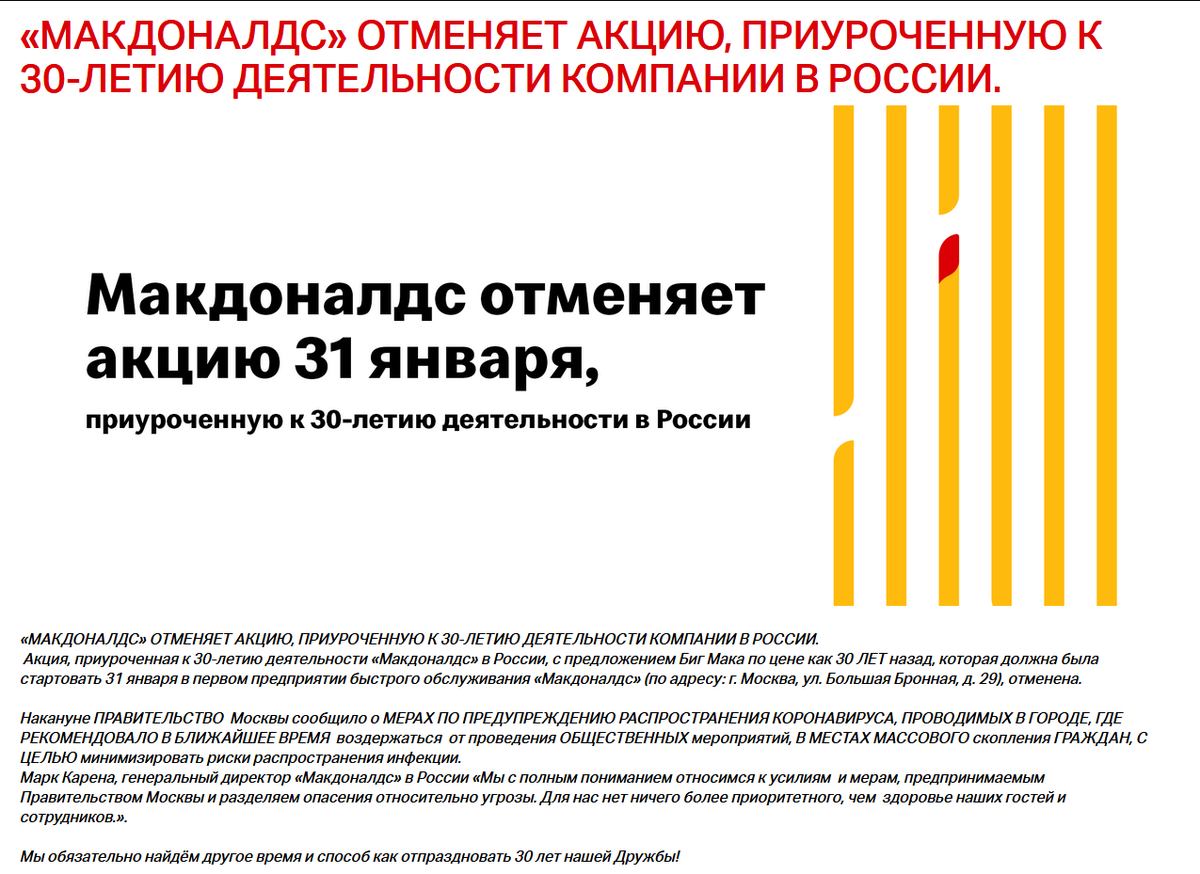 «МАКДОНАЛДС» ОТМЕНЯЕТ АКЦИЮ, ПРИУРОЧЕННУЮ К 30-ЛЕТИЮ ДЕЯТЕЛЬНОСТИ КОМПАНИИ В РОССИИ.

Макдоналдс отменяет акцию 31 января,

приуроченную к 30-летию деятельности в России

«МАКДОНАЛДС» ОТМЕНЯЕТ АКЦИЮ, ПРИУРОЧЕННУЮ К 30-ЛЕТИЮ ДЕЯТЕЛЬНОСТИ КОМПАНИИ В РОССИИ.
Акция, приуроченная к 30-летию деятельности «Макдоналдс» в России, с предложением Биг Мака по цене как 30 ЛЕТ назад, которая должна была стартовать 31 января в первом предприятии быстрого обслуживания «Макдоналдс» (по адресу: г. Москва, ул. Большая Бронная, д. 29), отменена.

Накануне ПРАВИТЕЛЬСТВО Москвы сообщило о МЕРАХ ПО ПРЕДУПРЕЖДЕНИЮ РАСПРОСТРАНЕНИЯ КОРОНАВИРУСА, ПРОВОДИМЫХ В ГОРОДЕ, ГДЕ РЕКОМЕНДОВАЛО В БЛИЖАЙШЕЕ ВРЕМЯ воздержаться от проведения ОБЩЕСТВЕННЫХ мероприятий, В МЕСТАХ МАССОВОГО скопления ГРАЖДАН, С ЦЕЛЬЮ минимизировать риски распространения инфекции.
Марк Карена, генеральный директор «Макдоналдс» в России «Мы с полным пониманием относимся к усилиям и мерам, предпринимаемым Правительством Москвы и разделяем опасения относительно угрозы. Для нас нет ничего более приоритетного, чем здоровье наших гостей и сотрудников.».

Мы обязательно найдём другое время и способ как отпраздновать 30 лет нашей Дружбы!